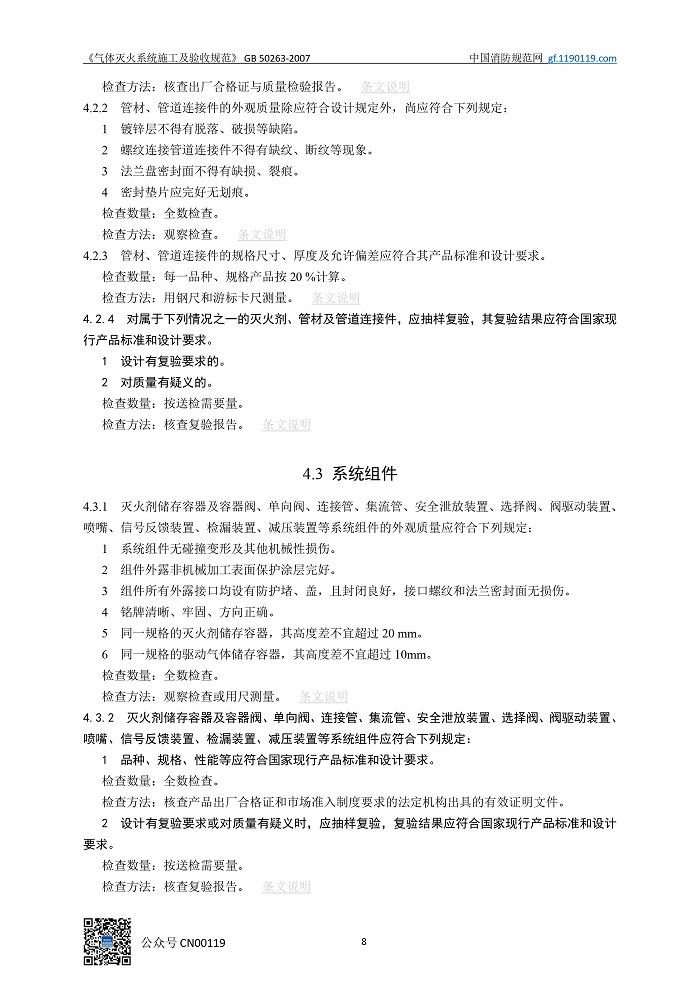 《气体灭火系统施工及验收规范》 GB 50263-2007 中国消防规范网 gf.1190119.com

检查方法：核查出厂合格证与质量检验报告。 条文说明

4.2.2 管材、管道连接件的外观质量除应符合设计规定外，尚应符合下列规定：

1 镀锌层不得有脱落、破损等缺陷。

2 螺纹连接管道连接件不得有缺纹、断纹等现象。

3 法兰盘密封面不得有缺损、裂痕。

4 密封垫片应完好无划痕。

检查数量：全数检查。

检查方法：观察检查。 条文说明

4.2.3 管材、管道连接件的规格尺寸、厚度及允许偏差应符合其产品标准和设计要求。

检查数量：每一品种、规格产品按 20 %计算。

检查方法：用钢尺和游标卡尺测量。 条文说明

4.2.4 对属于下列情况之一的灭火剂、管材及管道连接件，应抽样复验，其复验结果应符合国家现行产品标准和设计要求。

1 设计有复验要求的。

2 对质量有疑义的。

检查数量：按送检需要量。

检查方法：核查复验报告。 条文说明

4.3 系统组件

4.3.1 灭火剂储存容器及容器阀、单向阀、连接管、集流管、安全泄放装置、选择阀、阀驱动装置、喷嘴、信号反馈装置、检漏装置、减压装置等系统组件的外观质量应符合下列规定：

1 系统组件无碰撞变形及其他机械性损伤。

2 组件外露非机械加工表面保护涂层完好。

3 组件所有外露接口均设有防护堵、盖，且封闭良好，接口螺纹和法兰密封面无损伤。

4 铭牌清晰、牢固、方向正确。

5 同一规格的灭火剂储存容器，其高度差不宜超过 20 mm。

6 同一规格的驱动气体储存容器，其高度差不宜超过 10mm。

检查数量：全数检查。

检查方法：观察检查或用尺测量。 条文说明

4.3.2 灭火剂储存容器及容器阀、单向阀、连接管、集流管、安全泄放装置、选择阀、阀驱动装置、喷嘴、信号反馈装置、检漏装置、减压装置等系统组件应符合下列规定：

1 品种、规格、性能等应符合国家现行产品标准和设计要求。

检查数量：全数检查。

检查方法：核查产品出厂合格证和市场准入制度要求的法定机构出具的有效证明文件。

2 设计有复验要求或对质量有疑义时，应抽样复验，复验结果应符合国家现行产品标准和设计要求。

检查数量：按送检需要量。

检查方法：核查复验报告。 条文说明

公众号 CN00119 8